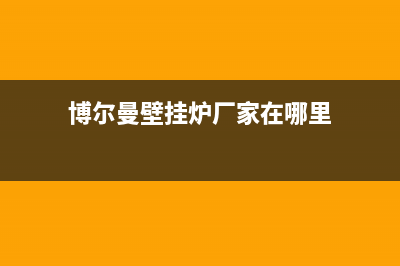 博尔曼壁挂炉厂家在哪里